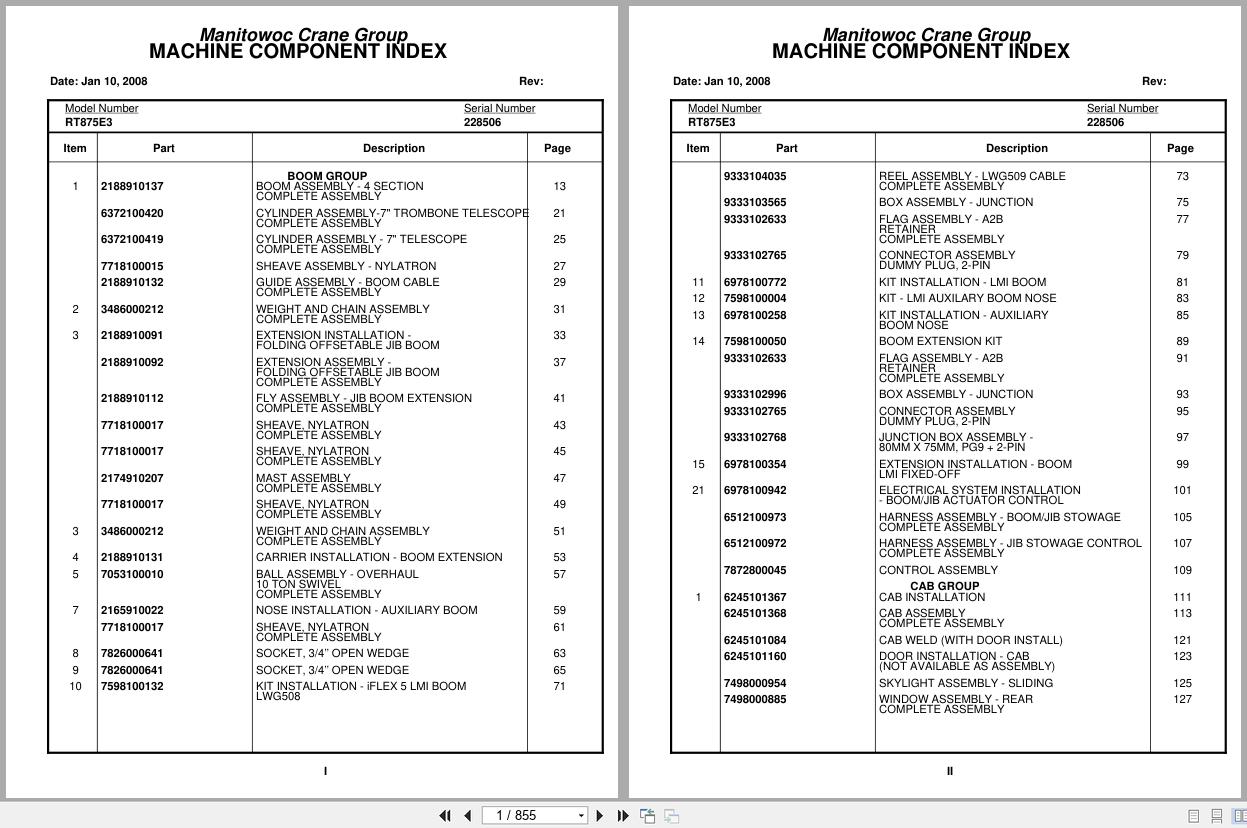 Manitowoc Crane Group
MACHINE COMPONENT INDEX

Date: Jan 10, 2008 Rev:

Model Number RT875E3 Serial Number 228506

| Item | Part | Description | Page |
|---|---|---|---|
| | | BOOM GROUP | |
| 1 | 2188910137 | BOOM ASSEMBLY - 4 SECTION COMPLETE ASSEMBLY | 13 |
| | 6372100420 | CYLINDER ASSEMBLY-7" TROMBONE TELESCOPE COMPLETE ASSEMBLY | 21 |
| | 6372100419 | CYLINDER ASSEMBLY - 7" TELESCOPE COMPLETE ASSEMBLY | 25 |
| | 7718100015 | SHEAVE ASSEMBLY - NYLATRON | 27 |
| | 2188910132 | GUIDE ASSEMBLY - BOOM CABLE COMPLETE ASSEMBLY | 29 |
| 2 | 3486000212 | WEIGHT AND CHAIN ASSEMBLY COMPLETE ASSEMBLY | 31 |
| 3 | 2188910091 | EXTENSION INSTALLATION - FOLDING OFFSETABLE JIB BOOM | 33 |
| | 2188910092 | EXTENSION ASSEMBLY - FOLDING OFFSETABLE JIB BOOM COMPLETE ASSEMBLY | 37 |
| | 2188910112 | FLY ASSEMBLY - JIB BOOM EXTENSION COMPLETE ASSEMBLY | 41 |
| | 7718100017 | SHEAVE, NYLATRON COMPLETE ASSEMBLY | 43 |
| | 7718100017 | SHEAVE, NYLATRON COMPLETE ASSEMBLY | 45 |
| | 2174910207 | MAST ASSEMBLY COMPLETE ASSEMBLY | 47 |
| | 7718100017 | SHEAVE, NYLATRON COMPLETE ASSEMBLY | 49 |
| 3 | 3486000212 | WEIGHT AND CHAIN ASSEMBLY COMPLETE ASSEMBLY | 51 |
| 4 | 2188910131 | CARRIER INSTALLATION - BOOM EXTENSION | 53 |
| 5 | 7053100010 | BALL ASSEMBLY - OVERHAUL 10 TON SWIVEL COMPLETE ASSEMBLY | 57 |
| 7 | 2165910022 | NOSE INSTALLATION - AUXILIARY BOOM | 59 |
| | 7718100017 | SHEAVE, NYLATRON COMPLETE ASSEMBLY | 61 |
| 8 | 7826000641 | SOCKET, 3/4" OPEN WEDGE | 63 |
| 9 | 7826000641 | SOCKET, 3/4" OPEN WEDGE | 65 |
| 10 | 7598100132 | KIT INSTALLATION - iFLEX 5 LMI BOOM LWG508 | 71 |

I

Manitowoc Crane Group
MACHINE COMPONENT INDEX

Date: Jan 10, 2008 Rev:

Model Number RT875E3 Serial Number 228506

| Item | Part | Description | Page |
|---|---|---|---|
| | 9333104035 | REEL ASSEMBLY - LWG509 CABLE COMPLETE ASSEMBLY | 73 |
| | 9333103565 | BOX ASSEMBLY - JUNCTION | 75 |
| | 9333102633 | FLAG ASSEMBLY - A2B RETAINER COMPLETE ASSEMBLY | 77 |
| | 9333102765 | CONNECTOR ASSEMBLY DUMMY PLUG, 2-PIN | 79 |
| 11 | 6978100772 | KIT INSTALLATION - LMI BOOM | 81 |
| 12 | 7598100004 | KIT - LMI AUXILARY BOOM NOSE | 83 |
| 13 | 6978100258 | KIT INSTALLATION - AUXILIARY BOOM NOSE | 85 |
| 14 | 7598100050 | BOOM EXTENSION KIT | 89 |
| | 9333102633 | FLAG ASSEMBLY - A2B RETAINER COMPLETE ASSEMBLY | 91 |
| | 9333102996 | BOX ASSEMBLY - JUNCTION | 93 |
| | 9333102765 | CONNECTOR ASSEMBLY DUMMY PLUG, 2-PIN | 95 |
| | 9333102768 | JUNCTION BOX ASSEMBLY - 80MM X 75MM, PG9 + 2-PIN | 97 |
| 15 | 6978100354 | EXTENSION INSTALLATION - BOOM LMI FIXED-OFF | 99 |
| 21 | 6978100942 | ELECTRICAL SYSTEM INSTALLATION - BOOM/JIB ACTUATOR CONTROL | 101 |
| | 6512100973 | HARNESS ASSEMBLY - BOOM/JIB STOWAGE COMPLETE ASSEMBLY | 105 |
| | 6512100972 | HARNESS ASSEMBLY - JIB STOWAGE CONTROL COMPLETE ASSEMBLY | 107 |
| | 7872800045 | CONTROL ASSEMBLY | 109 |
| | | CAB GROUP | |
| 1 | 6245101367 | CAB INSTALLATION | 111 |
| | 6245101368 | CAB ASSEMBLY COMPLETE ASSEMBLY | 113 |
| | 6245101084 | CAB WELD (WITH DOOR INSTALL) | 121 |
| | 6245101160 | DOOR INSTALLATION - CAB (NOT AVAILABLE AS ASSEMBLY) | 123 |
| | 7498000954 | SKYLIGHT ASSEMBLY - SLIDING | 125 |
| | 7498000885 | WINDOW ASSEMBLY - REAR COMPLETE ASSEMBLY | 127 |

II

1 / 855